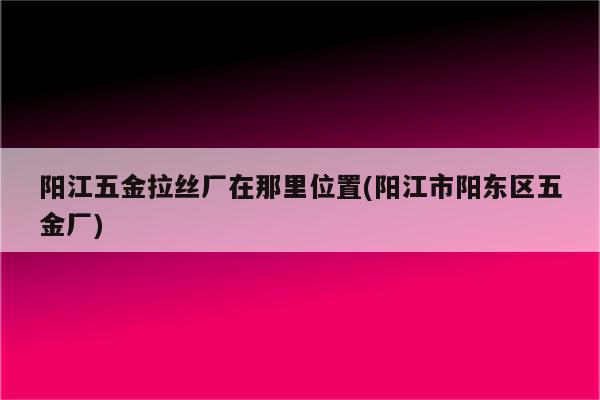 阳江五金拉丝厂在那里位置(阳江市阳东区五金厂)